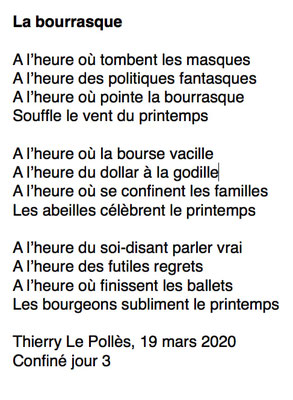 La bourrasque

A l'heure où tombent les masques
A l'heure des politiques fantasques
A l'heure où pointe la bourrasque
Souffle le vent du printemps

A l'heure où la bourse vacille
A l'heure du dollar à la godille
A l'heure où se confinent les familles
Les abeilles célèbrent le printemps

A l'heure du soi-disant parler vrai
A l'heure des futiles regrets
A l'heure où finissent les ballets
Les bourgeons subliment le printemps

Thierry Le Pollès, 19 mars 2020
Confiné jour 3